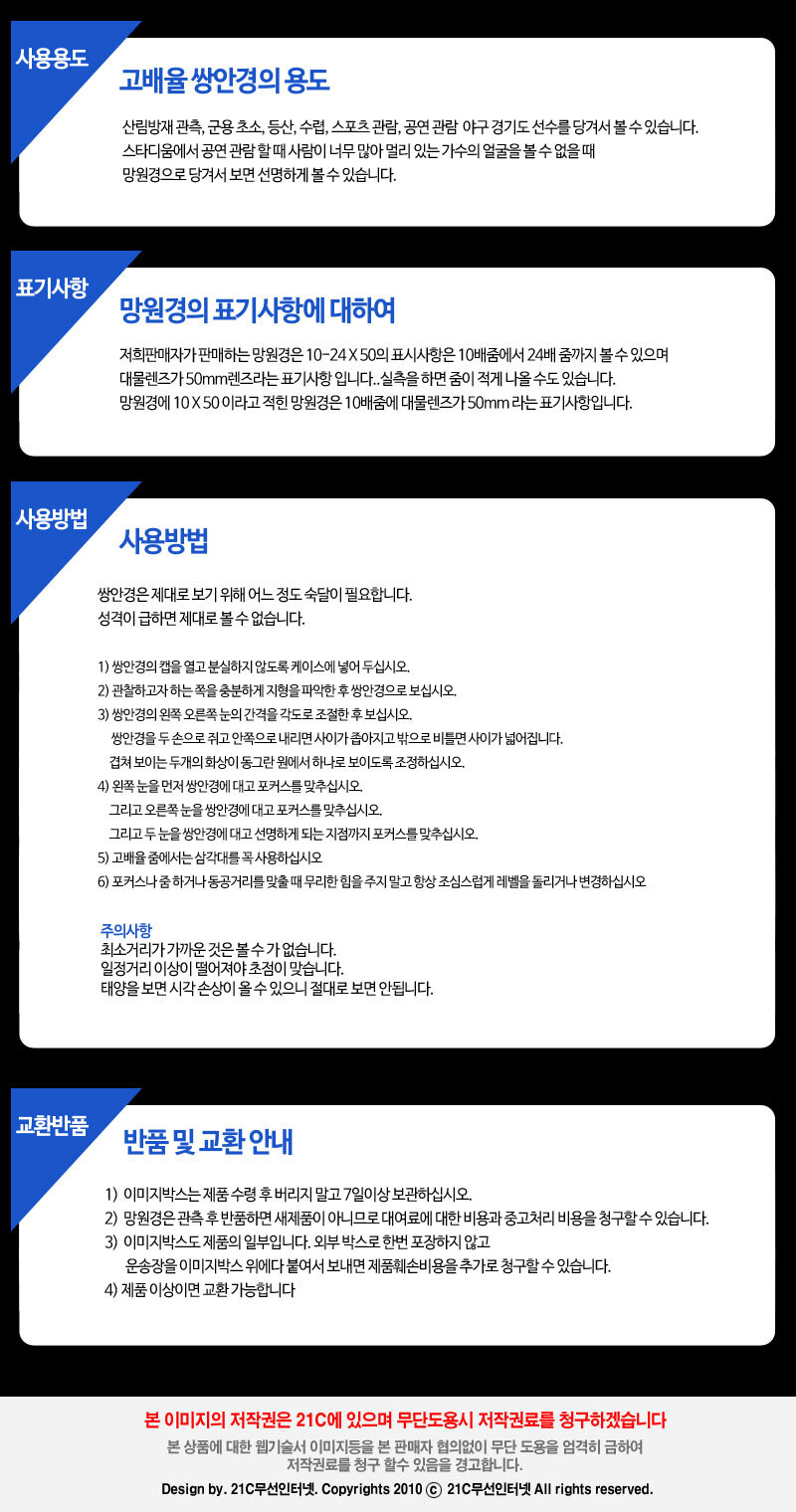 사용용도

고배율 쌍안경의 용도

산림방재 관측, 군용 초소, 등산, 수렵, 스포츠 관람, 공연 관람 야구 경기도 선수를 당겨서 볼 수 있습니다.
스타디움에서 공연 관람 할 때 사람이 너무 많아 멀리 있는 가수의 얼굴을 볼 수 없을 때
망원경으로 당겨서 보면 선명하게 볼 수 있습니다.

표기사항

망원경의 표기사항에 대하여

저희판매자가 판매하는 망원경은 10-24 X 50의 표시사항은 10배줌에서 24배 줌까지 볼 수 있으며
대물렌즈가 50mm렌즈라는 표기사항 입니다.. 실측을 하면 줌이 적게 나올 수도 있습니다.
망원경에 10 X 50 이라고 적힌 망원경은 10배줌에 대물렌즈가 50mm 라는 표기사항입니다.

사용방법

사용방법

쌍안경은 제대로 보기 위해 어느 정도 숙달이 필요합니다.
성격이 급하면 제대로 볼 수 없습니다.

1) 쌍안경의 캡을 열고 분실하지 않도록 케이스에 넣어 두십시오.
2) 관찰하고자 하는 쪽을 충분하게 지형을 파악한 후 쌍안경으로 보십시오.
3) 쌍안경의 왼쪽 오른쪽 눈의 간격을 각도로 조절한 후 보십시오.
쌍안경을 두 손으로 쥐고 안쪽으로 내리면 사이가 좁아지고 밖으로 비틀면 사이가 넓어집니다.
겹쳐 보이는 두개의 화상이 동그란 원에서 하나로 보이도록 조정하십시오.
4) 왼쪽 눈을 먼저 쌍안경에 대고 포커스를 맞추십시오.
그리고 오른쪽 눈을 쌍안경에 대고 포커스를 맞추십시오.
그리고 두 눈을 쌍안경에 대고 선명하게 되는 지점까지 포커스를 맞추십시오.
5) 고배율 줌에서는 삼각대를 꼭 사용하십시오
6) 포커스나 줌 하거나 동공거리를 맞출 때 무리한 힘을 주지 말고 항상 조심스럽게 레벨을 돌리거나 변경하십시오

주의사항
최소거리가 가까운 것은 볼 수 가 없습니다.
일정거리 이상이 떨어져야 초점이 맞습니다.
태양을 보면 시각 손상이 올 수 있으니 절대로 보면 안됩니다.

교환반품

반품 및 교환 안내

1) 이미지박스는 제품 수령 후 버리지 말고 7일이상 보관하십시오.
2) 망원경은 관측 후 반품하면 새제품이 아니므로 대여료에 대한 비용과 중고처리 비용을 청구할 수 있습니다.
3) 이미지박스도 제품의 일부입니다. 외부 박스로 한번 포장하지 않고
운송장을 이미지박스 위에다 붙여서 보내면 제품훼손비용을 추가로 청구할 수 있습니다.
4) 제품 이상이면 교환 가능합니다

본 이미지의 저작권은 21C에 있으며 무단도용시 저작권료를 청구하겠습니다
본 상품에 대한 웹기술서 이미지등을 본 판매자 협의없이 무단 도용을 엄격히 금하여
저작권료를 청구 할수 있음을 경고합니다.
Design by. 21C무선인터넷. Copyrights 2010 ⓒ 21C무선인터넷 All rights reserved.